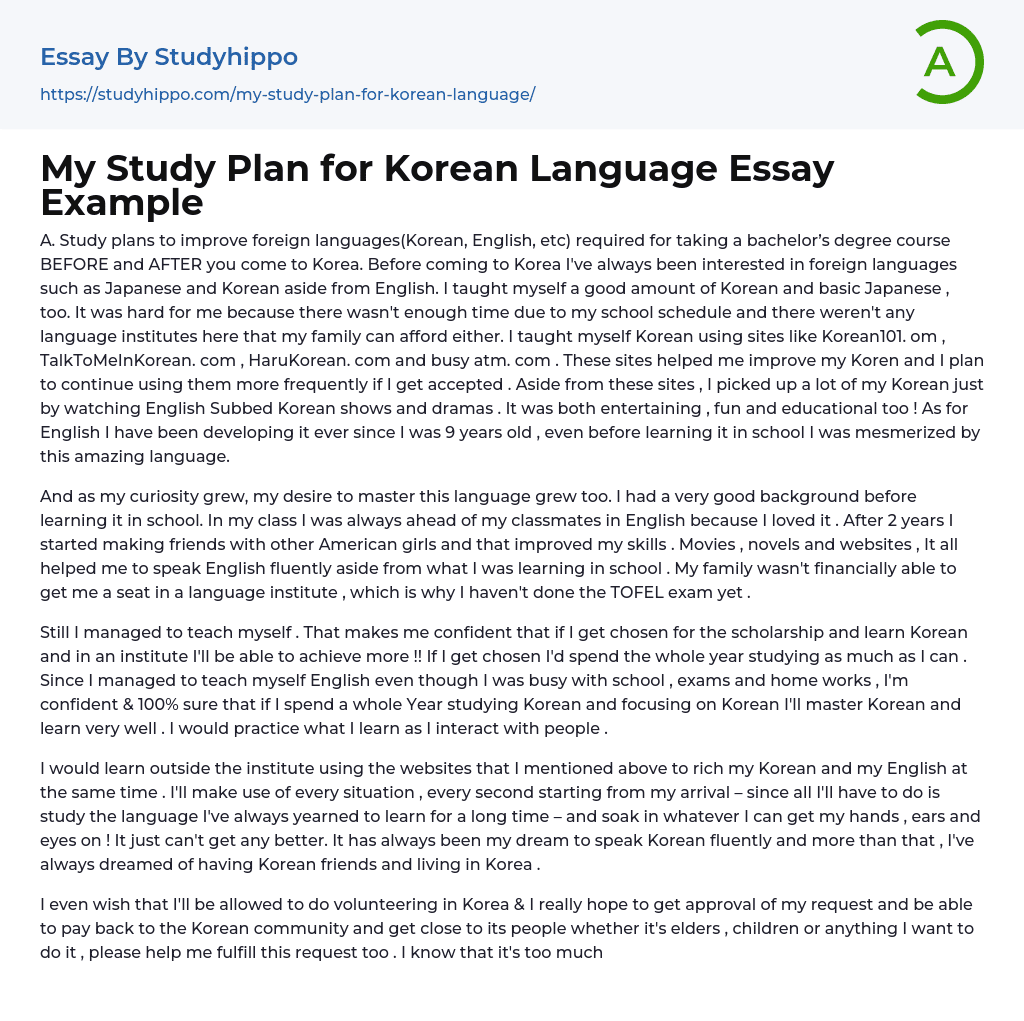 Essay By Studyhippo
https://studyhippo.com/my-study-plan-for-korean-language/

A

My Study Plan for Korean Language Essay Example

A. Study plans to improve foreign languages(Korean, English, etc) required for taking a bachelor's degree course BEFORE and AFTER you come to Korea. Before coming to Korea I've always been interested in foreign languages such as Japanese and Korean aside from English. I taught myself a good amount of Korean and basic Japanese , too. It was hard for me because there wasn't enough time due to my school schedule and there weren't any language institutes here that my family can afford either. I taught myself Korean using sites like Korean101. om , TalkToMeInKorean. com , HaruKorean. com and busy atm. com . These sites helped me improve my Koren and I plan to continue using them more frequently if I get accepted . Aside from these sites , I picked up a lot of my Korean just by watching English Subbed Korean shows and dramas . It was both entertaining , fun and educational too ! As for English I have been developing it ever since I was 9 years old , even before learning it in school I was mesmerized by this amazing language.

And as my curiosity grew, my desire to master this language grew too. I had a very good background before learning it in school. In my class I was always ahead of my classmates in English because I loved it . After 2 years I started making friends with other American girls and that improved my skills . Movies , novels and websites , It all helped me to speak English fluently aside from what I was learning in school . My family wasn't financially able to get me a seat in a language institute , which is why I haven't done the TOFEL exam yet .

Still I managed to teach myself . That makes me confident that if I get chosen for the scholarship and learn Korean and in an institute I'll be able to achieve more !! If I get chosen I'd spend the whole year studying as much as I can . Since I managed to teach myself English even though I was busy with school , exams and home works , I'm confident & 100% sure that if I spend a whole Year studying Korean and focusing on Korean I'll master Korean and learn very well . I would practice what I learn as I interact with people .

I would learn outside the institute using the websites that I mentioned above to rich my Korean and my English at the same time . I'll make use of every situation , every second starting from my arrival – since all I'll have to do is study the language I've always yearned to learn for a long time – and soak in whatever I can get my hands , ears and eyes on ! It just can't get any better. It has always been my dream to speak Korean fluently and more than that , I've always dreamed of having Korean friends and living in Korea .

I even wish that I'll be allowed to do volunteering in Korea & I really hope to get approval of my request and be able to pay back to the Korean community and get close to its people whether it's elders , children or anything I want to do it , please help me fulfill this request too . I know that it's too much